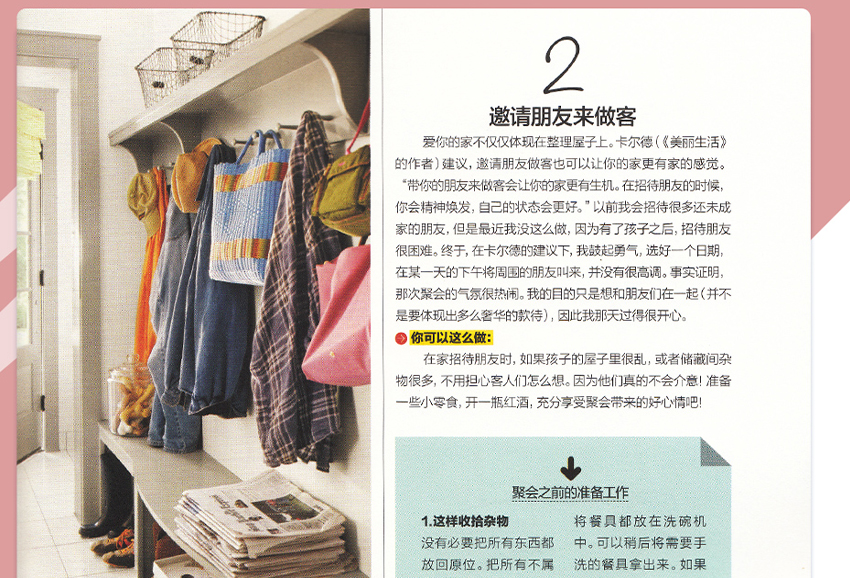 2

邀请朋友来做客

爱你的家不仅仅体现在整理屋子上。卡尔德(《美丽生活》的作者)建议，邀请朋友做客也可以让你的家更有家的感觉。“带你的朋友来做客会让你的家更有生机。在招待朋友的时候，你会精神焕发，自己的状态会更好。”以前我会招待很多还未成家的朋友，但是最近我没这么做，因为有了孩子之后，招待朋友很困难。终于，在卡尔德的建议下，我鼓起勇气，选好一个日期，在某一天的下午将周围的朋友叫来，并没有很高调。事实证明，那次聚会的气氛很热闹。我的目的只是想和朋友们在一起(并不是要体现出多么奢华的款待)，因此我那天过得很开心。

你可以这么做:

在家招待朋友时，如果孩子的屋子里很乱，或者储藏间杂物很多，不用担心客人们怎么想。因为他们真的不会介意！准备一些小零食，开一瓶红酒，充分享受聚会带来的好心情吧！

聚会之前的准备工作

1.这样收拾杂物

没有必要把所有东西都放回原位。把所有不属

将餐具都放在洗碗机中。可以稍后将需要手洗的餐具拿出来。如果